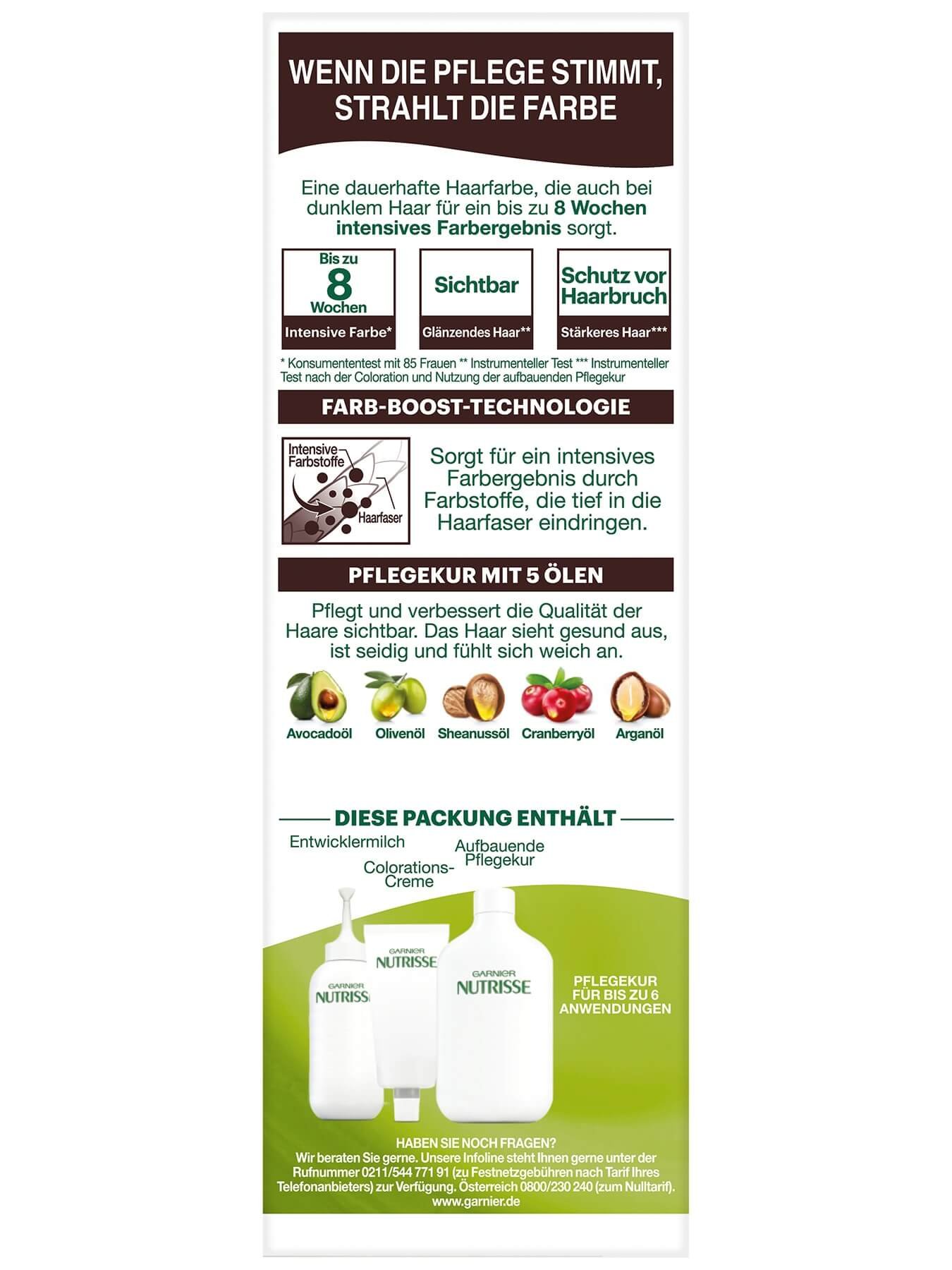 WENN DIE PFLEGE STIMMT, STRAHLT DIE FARBE

Eine dauerhafte Haarfarbe, die auch bei dunklem Haar für ein bis zu 8 Wochen intensives Farbergebnis sorgt.

Bis zu 8 Wochen
Intensive Farbe*

Sichtbar
Glänzendes Haar**

Schutz vor Haarbruch
Stärkeres Haar***

* Konsumententest mit 85 Frauen ** Instrumenteller Test *** Instrumenteller Test nach der Coloration und Nutzung der aufbauenden Pflegekur

FARB-BOOST-TECHNOLOGIE

Intensive Farbstoffe
Haarfaser

Sorgt für ein intensives Farbergebnis durch Farbstoffe, die tief in die Haarfaser eindringen.

PFLEGEKUR MIT 5 ÖLEN

Pflegt und verbessert die Qualität der Haare sichtbar. Das Haar sieht gesund aus, ist seidig und fühlt sich weich an.

Avocadoöl Olivenöl Sheanussöl Cranberryöl Arganöl

DIESE PACKUNG ENTHÄLT

Entwicklermilch
Colorations-Creme
Aufbauende Pflegekur

GARNIER NUTRISSE
GARNIER NUTRISSE
GARNIER NUTRISSE

PFLEGEKUR FÜR BIS ZU 6 ANWENDUNGEN

HABEN SIE NOCH FRAGEN?
Wir beraten Sie gerne. Unsere Infoline steht Ihnen gerne unter der Rufnummer 0211/544 771 91 (zu Festnetzgebühren nach Tarif Ihres Telefonanbieters) zur Verfügung. Österreich 0800/230 240 (zum Nulltarif).
www.garnier.de